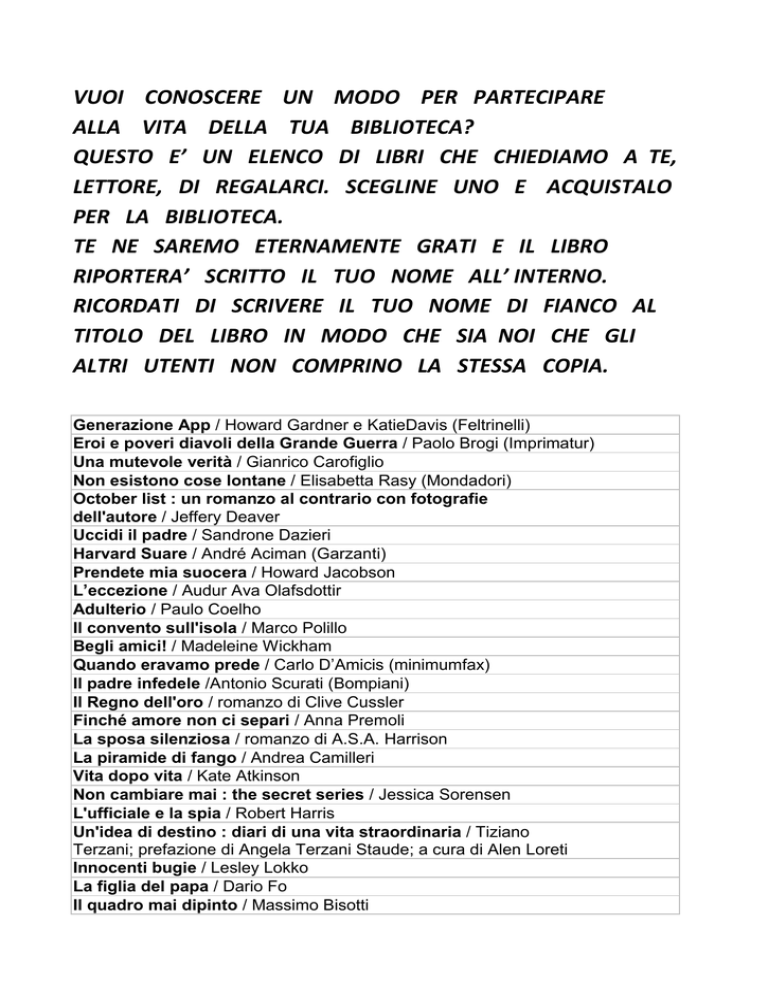 VUOI CONOSCERE UN MODO PER PARTECIPARE ALLA VITA DELLA TUA BIBLIOTECA?
QUESTO E' UN ELENCO DI LIBRI CHE CHIEDIAMO A TE, LETTORE, DI REGALARCI. SCEGLINE UNO E ACQUISTALO PER LA BIBLIOTECA.
TE NE SAREMO ETERNAMENTE GRATI E IL LIBRO RIPORTERA' SCRITTO IL TUO NOME ALL' INTERNO.
RICORDATI DI SCRIVERE IL TUO NOME DI FIANCO AL TITOLO DEL LIBRO IN MODO CHE SIA NOI CHE GLI ALTRI UTENTI NON COMPRINO LA STESSA COPIA.

| |
|---|
| Generazione App / Howard Gardner e KatieDavis (Feltrinelli) |
| Eroi e poveri diavoli della Grande Guerra / Paolo Brogi (Imprimatur) |
| Una mutevole verità / Gianrico Carofiglio |
| Non esistono cose lontane / Elisabetta Rasy (Mondadori) |
| October list : un romanzo al contrario con fotografie dell'autore / Jeffery Deaver |
| Uccidi il padre / Sandrone Dazieri |
| Harvard Suare / André Aciman (Garzanti) |
| Prendete mia suocera / Howard Jacobson |
| L'eccezione / Audur Ava Olafsdottir |
| Adulterio / Paulo Coelho |
| Il convento sull'isola / Marco Polillo |
| Begli amici! / Madeleine Wickham |
| Quando eravamo prede / Carlo D'Amicis (minimumfax) |
| Il padre infedele /Antonio Scurati (Bompiani) |
| Il Regno dell'oro / romanzo di Clive Cussler |
| Finché amore non ci separi / Anna Premoli |
| La sposa silenziosa / romanzo di A.S.A. Harrison |
| La piramide di fango / Andrea Camilleri |
| Vita dopo vita / Kate Atkinson |
| Non cambiare mai : the secret series / Jessica Sorensen |
| L'ufficiale e la spia / Robert Harris |
| Un'idea di destino : diari di una vita straordinaria / Tiziano Terzani; prefazione di Angela Terzani Staude; a cura di Alen Loreti |
| Innocenti bugie / Lesley Lokko |
| La figlia del papa / Dario Fo |
| Il quadro mai dipinto / Massimo Bisotti |